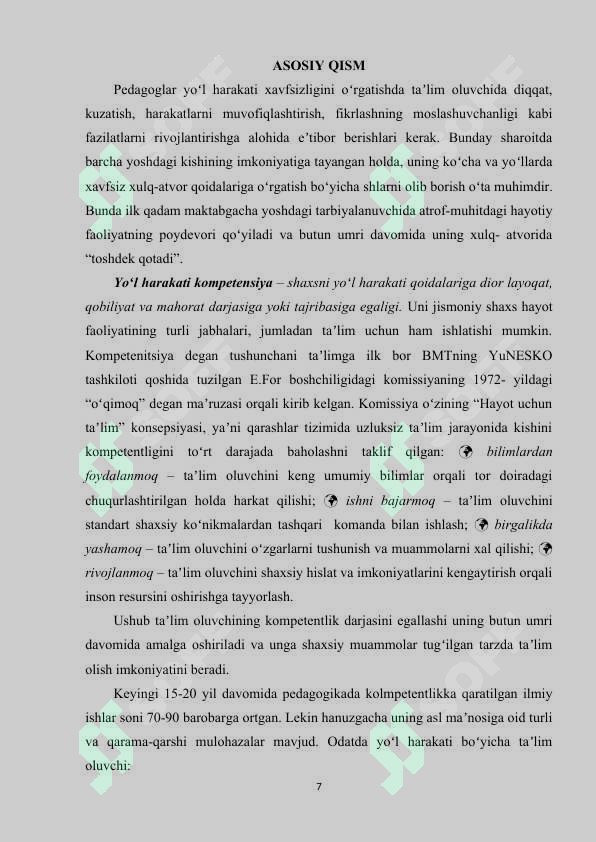 ASOSIY QISM

Pedagoglar yo‘l harakati xavfsizligini o‘rgatishda ta’lim oluvchida diqqat, kuzatish, harakatlarni muvofiqlashtirish, fikrlashning moslashuvchanligi kabi fazilatlarni rivojlantirishga alohida e’tibor berishlari kerak. Bunday sharoitda barcha yoshdagi kishining imkoniyatiga tayangan holda, uning ko‘cha va yo‘llarda xavfsiz xulq-atvor qoidalariga o‘rgatish bo‘yicha shlarni olib borish o‘ta muhimdir. Bunda ilk qadam maktabgacha yoshdagi tarbiyalanuvchida atrof-muhitdagi hayotiy faoliyatning poydevori qo‘yiladi va butun umri davomida uning xulq- atvorida “toshdek qotadi”.

Yo‘l harakati kompetensiya – shaxsni yo‘l harakati qoidalariga dior layoqat, qobiliyat va mahorat darjasiga yoki tajribasiga egaligi. Uni jismoniy shaxs hayot faoliyatining turli jabhalari, jumladan ta’lim uchun ham ishlatishi mumkin. Kompetenitsiya degan tushunchani ta’limga ilk bor BMTning YuNESKO tashkiloti qoshida tuzilgan E.For boshchiligidagi komissiyaning 1972- yildagi “o‘qimoq” degan ma’ruzasi orqali kirib kelgan. Komissiya o‘zining “Hayot uchun ta’lim” konsepsiyasi, ya’ni qarashlar tizimida uzluksiz ta’lim jarayonida kishini kompetentligini to‘rt darajada baholashni taklif qilgan: bilimlardan foydalanmoq – ta’lim oluvchini keng umumiy bilimlar orqali tor doiradagi chuqurlashtirilgan holda harkat qilishi; ishni bajarmoq – ta’lim oluvchini standart shaxsiy ko‘nikmalardan tashqari komanda bilan ishlash; birgalikda yashamoq – ta’lim oluvchini o‘zgarlarni tushunish va muammolarni xal qilishi; rivojlanmoq – ta’lim oluvchini shaxsiy hislat va imkoniyatlarini kengaytirish orqali inson resursini oshirishga tayyorlash.

Ushub ta’lim oluvchining kompetentlik darjasini egallashi uning butun umri davomida amalga oshiriladi va unga shaxsiy muammolar tug‘ilgan tarzda ta’lim olish imkoniyatini beradi.

Keyingi 15-20 yil davomida pedagogikada kolmpetentlikka qaratilgan ilmiy ishlar soni 70-90 barobarga ortgan. Lekin hanuzgacha uning asl ma’nosiga oid turli va qarama-qarshi mulohazalar mavjud. Odatda yo‘l harakati bo‘yicha ta’lim oluvchi:

7